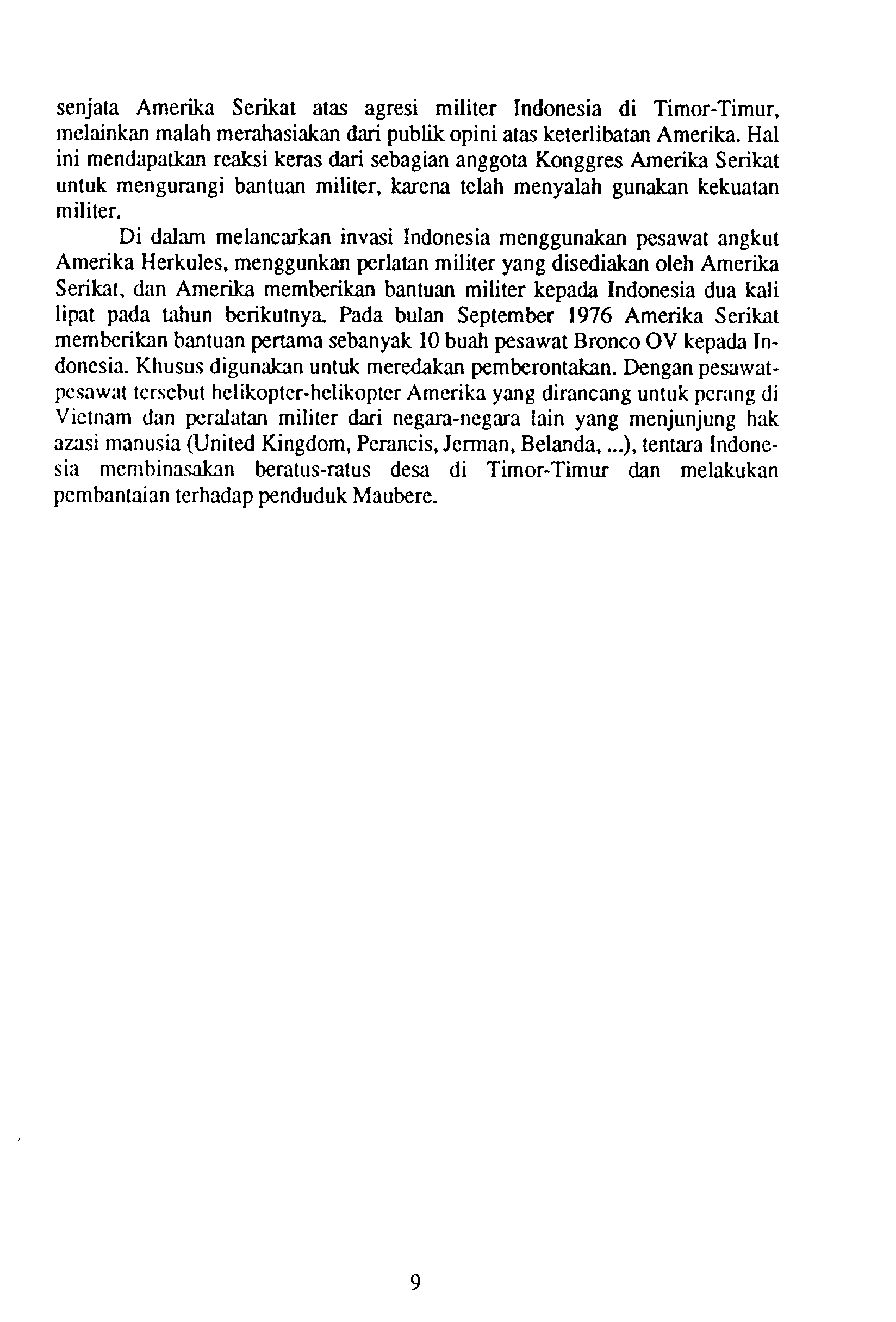 senjata Amerika Serikat atas agresi militer Indonesia di Timor-Timur, melainkan malah merahasiakan dari publik opini atas keterlibatan Amerika. Hal ini mendapatkan reaksi keras dari sebagian anggota Konggres Amerika Serikat untuk mengurangi bantuan militer, karena telah menyalah gunakan kekuatan militer.

Di dalam melancarkan invasi Indonesia menggunakan pesawat angkut Amerika Herkules, menggunkan perlatan militer yang disediakan oleh Amerika Serikat, dan Amerika memberikan bantuan militer kepada Indonesia dua kali lipat pada tahun berikutnya. Pada bulan September 1976 Amerika Serikat memberikan bantuan pertama sebanyak 10 buah pesawat Bronco OV kepada Indonesia. Khusus digunakan untuk meredakan pemberontakan. Dengan pesawat-pesawat tersebut helikopter-helikopter Amerika yang dirancang untuk perang di Vietnam dan peralatan militer dari negara-negara lain yang menjunjung hak azasi manusia (United Kingdom, Perancis, Jerman, Belanda, ...), tentara Indonesia membinasakan beratus-ratus desa di Timor-Timur dan melakukan pembantaian terhadap penduduk Maubere.

9